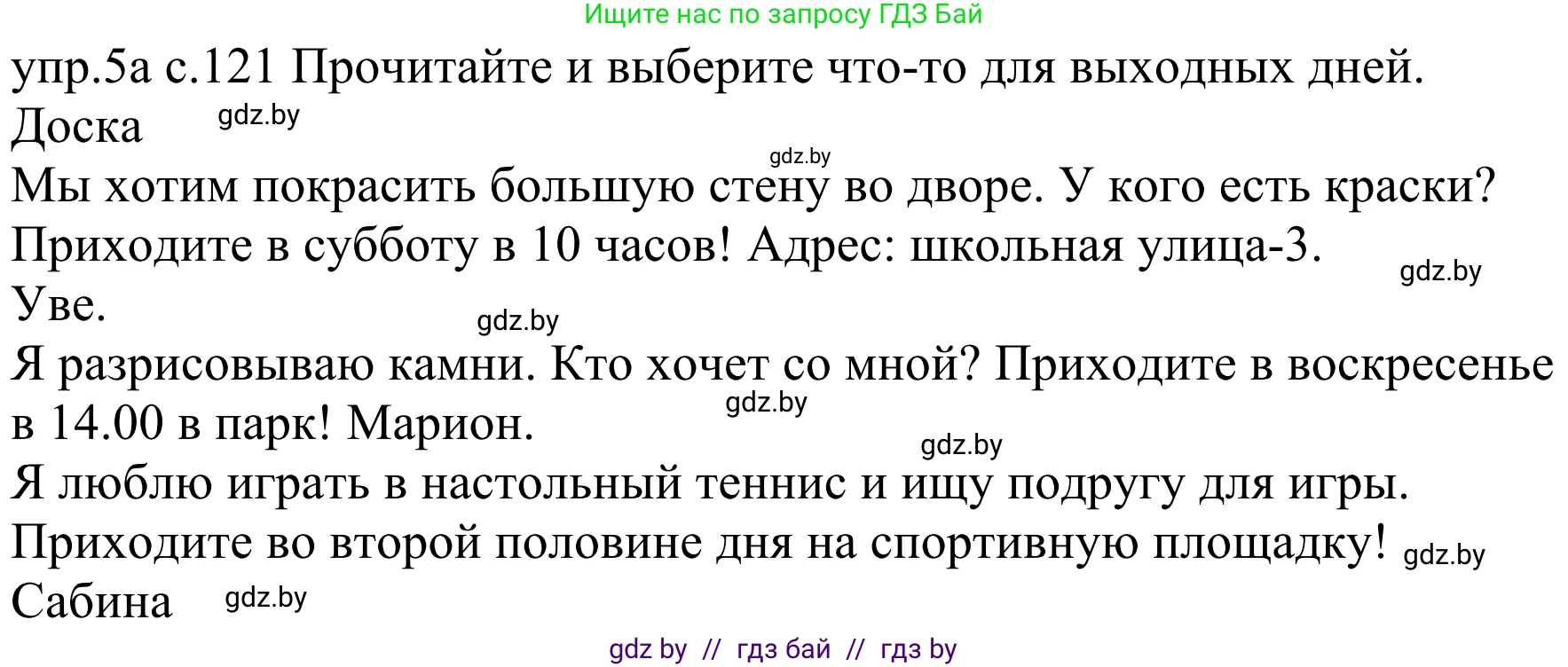 Ищите нас по запросу ГДЗ Бай

упр.5а с.121 Прочитайте и выберите что-то для выходных дней.
Доска gdz.by
gdz.by
Мы хотим покрасить большую стену во дворе. У кого есть краски? Приходите в субботу в 10 часов! Адрес: школьная улица-3. gdz.by
Уве. gdz.by
Я разрисовываю камни. Кто хочет со мной? Приходите в воскресенье в 14.00 в парк! Марион. gdz.by
gdz.by
Я люблю играть в настольный теннис и ищу подругу для игры. Приходите во второй половине дня на спортивную площадку! gdz.by
Сабина gdz.by

gdz by // гдз бай // гдз by